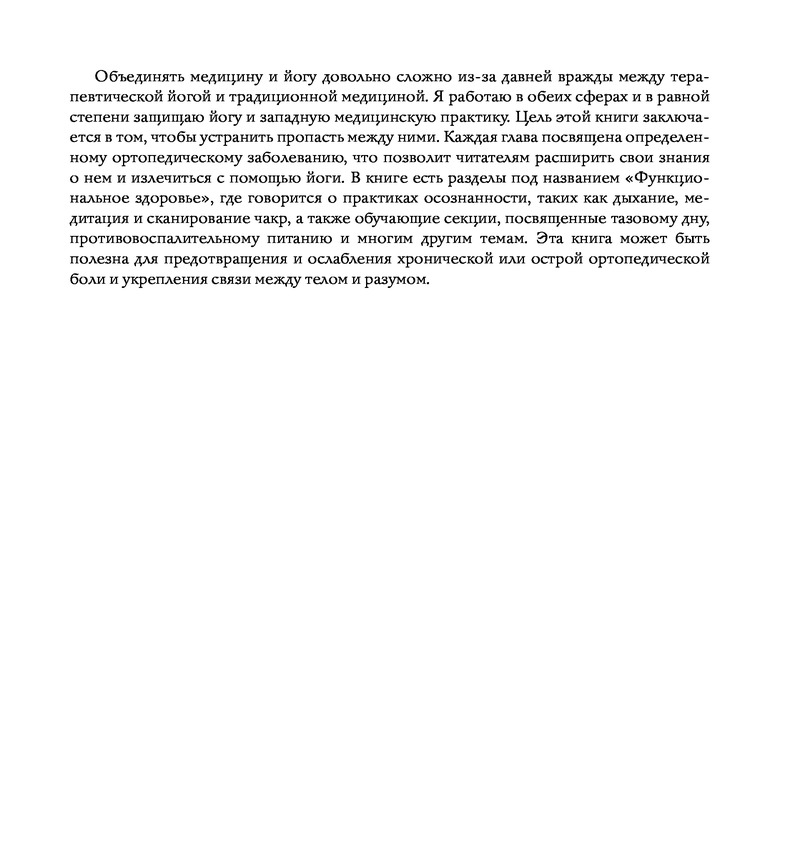 Объединять медицину и йогу довольно сложно из-за давней вражды между терапевтической йогой и традиционной медициной. Я работаю в обеих сферах и в равной степени защищаю йогу и западную медицинскую практику. Цель этой книги заключается в том, чтобы устранить пропасть между ними. Каждая глава посвящена определенному ортопедическому заболеванию, что позволит читателям расширить свои знания о нем и излечиться с помощью йоги. В книге есть разделы под названием «Функциональное здоровье», где говорится о практиках осознанности, таких как дыхание, медитация и сканирование чакр, а также обучающие секции, посвященные тазовому дну, противовоспалительному питанию и многим другим темам. Эта книга может быть полезна для предотвращения и ослабления хронической или острой ортопедической боли и укрепления связи между телом и разумом.